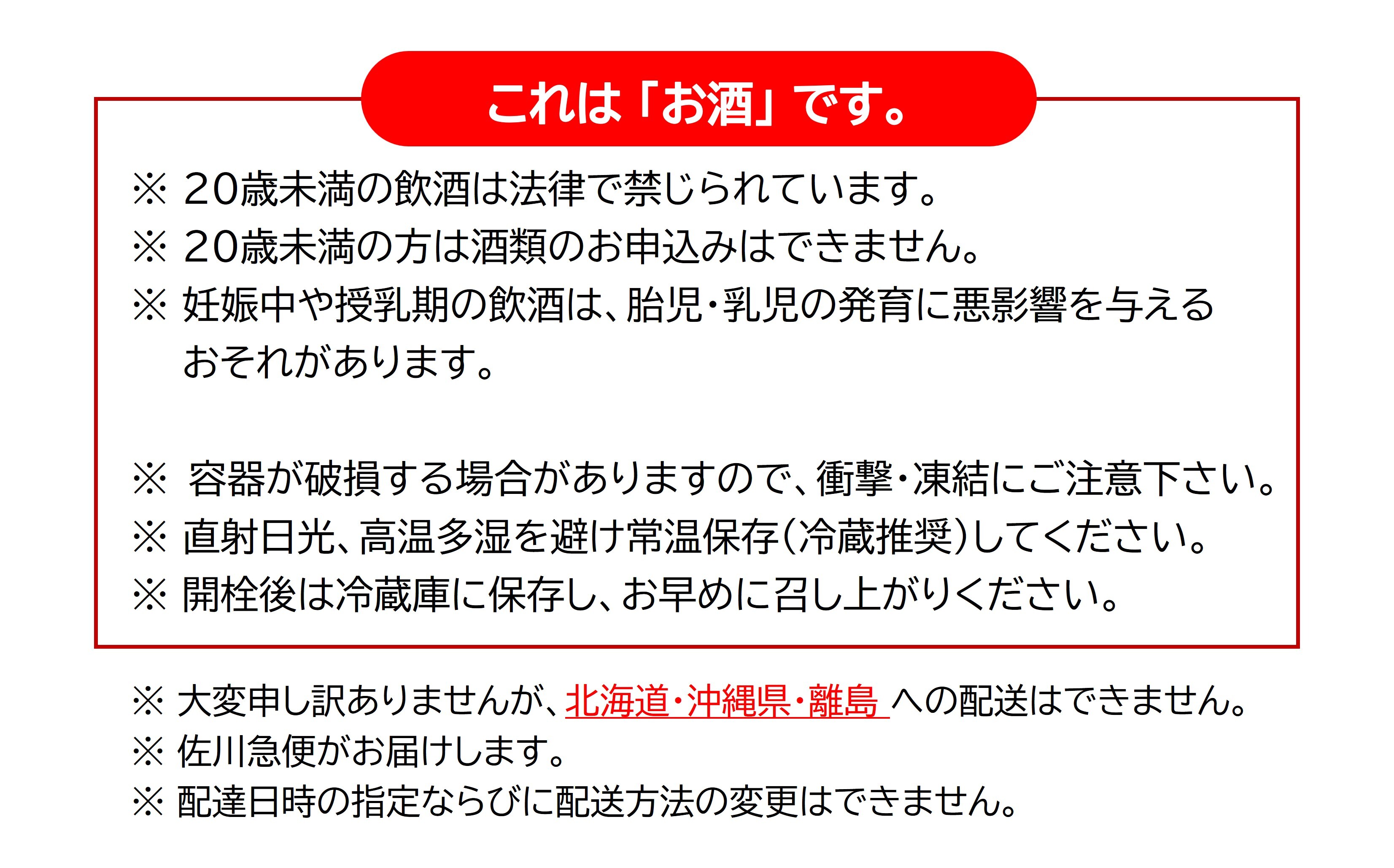 これは「お酒」です。

※ 20歳未満の飲酒は法律で禁じられています。
※ 20歳未満の方は酒類のお申込みはできません。
※ 妊娠中や授乳期の飲酒は、胎児・乳児の発育に悪影響を与えるおそれがあります。

※ 容器が破損する場合がありますので、衝撃・凍結にご注意下さい。
※ 直射日光、高温多湿を避け常温保存(冷蔵推奨)してください。
※ 開栓後は冷蔵庫に保存し、お早めに召し上がりください。

※ 大変申し訳ありませんが、北海道・沖縄県・離島 への配送はできません。
※ 佐川急便がお届けします。
※ 配達日時の指定ならびに配送方法の変更はできません。